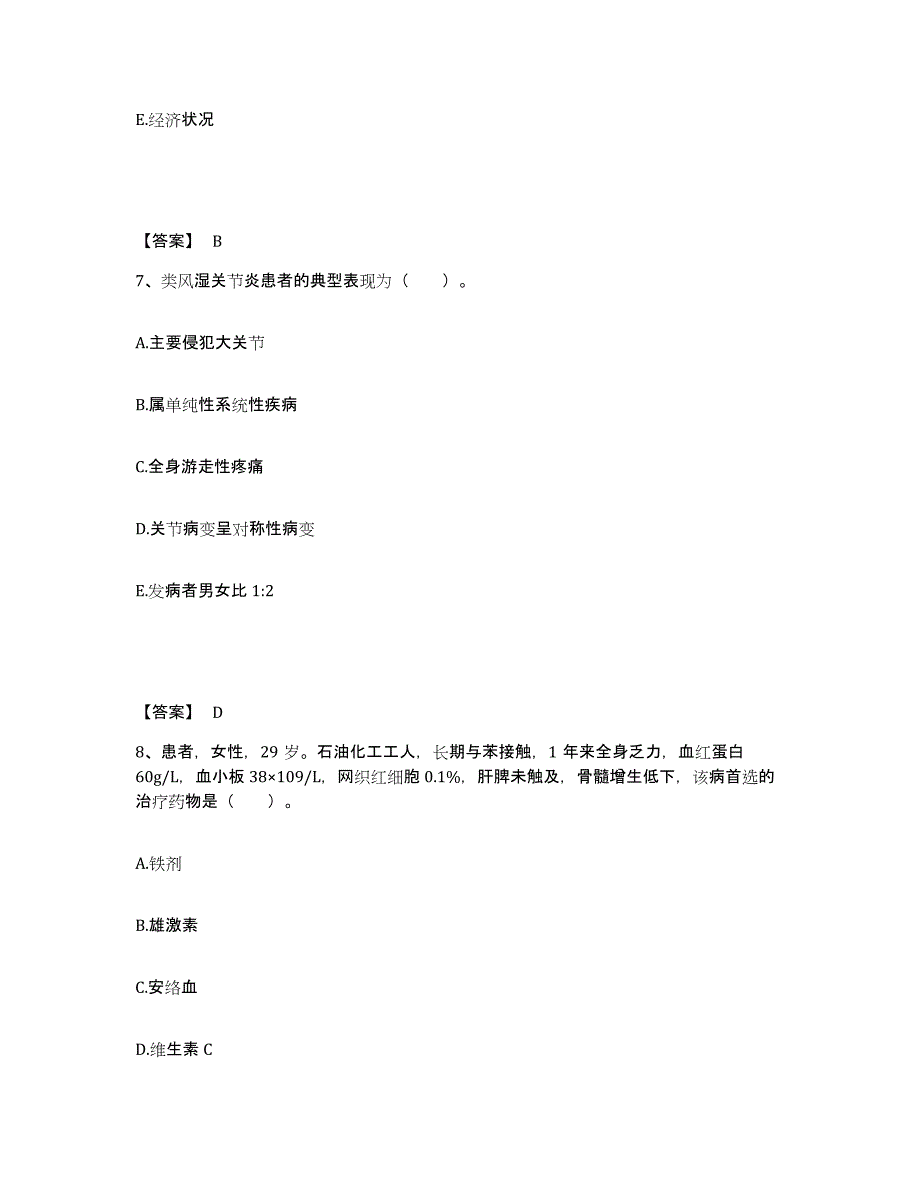 E.经济状况

【答案】 B

7、类风湿关节炎患者的典型表现为（　　）。

A.主要侵犯大关节

B.属单纯性系统性疾病

C.全身游走性疼痛

D.关节病变呈对称性病变

E.发病者男女比 1:2

【答案】 D

8、患者，女性，29 岁。石油化工工人，长期与苯接触，1 年来全身乏力，血红蛋白 60g/L，血小板 38×109/L，网织红细胞 0.1%，肝脾未触及，骨髓增生低下，该病首选的治疗药物是（　　）。

A.铁剂

B.雄激素

C.安络血

D.维生素 C